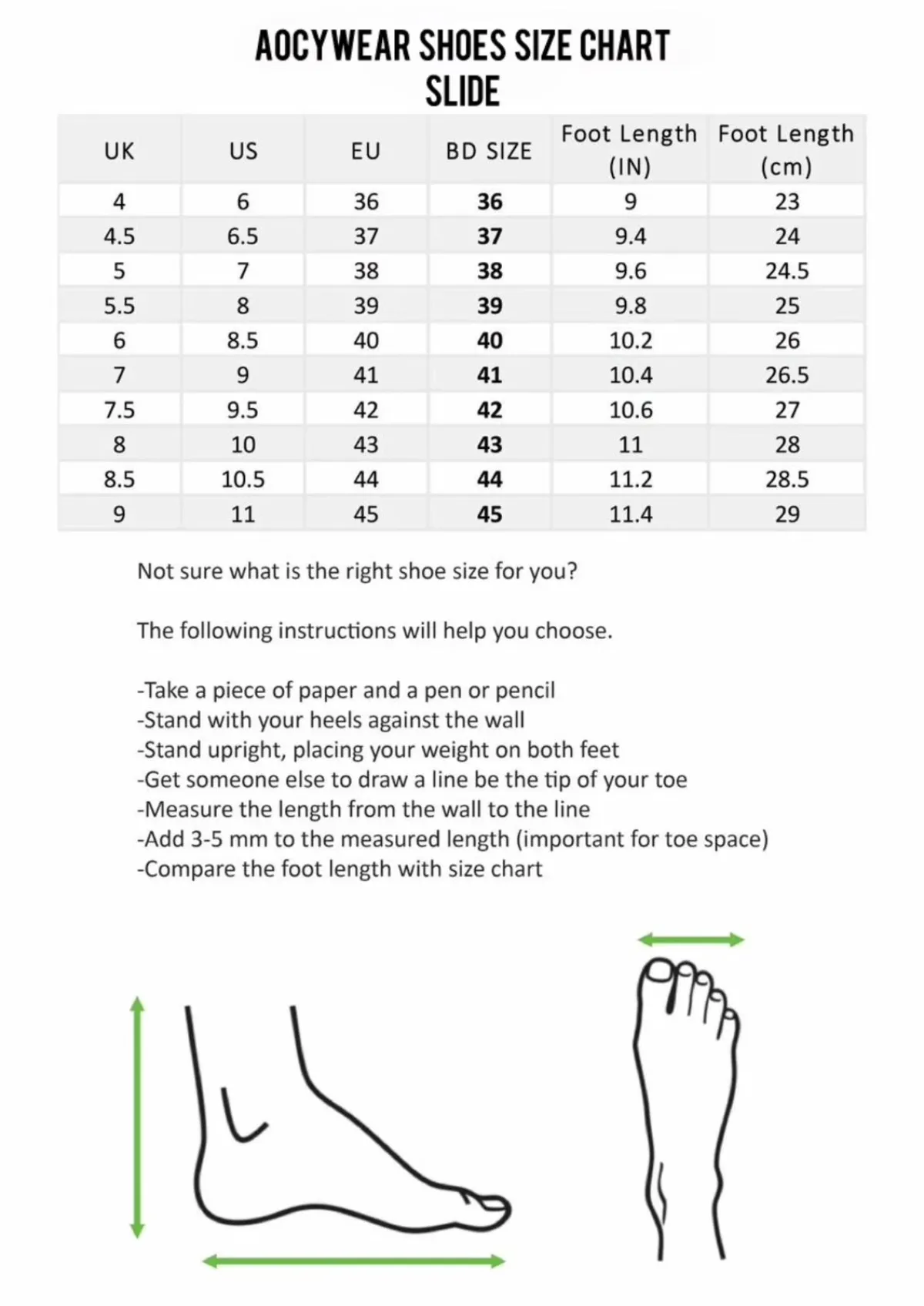 AOCYWEAR SHOES SIZE CHART
SLIDE

| UK | US | EU | BD SIZE | Foot Length (IN) | Foot Length (cm) |
|---|---|---|---|---|---|
| 4 | 6 | 36 | 36 | 9 | 23 |
| 4.5 | 6.5 | 37 | 37 | 9.4 | 24 |
| 5 | 7 | 38 | 38 | 9.6 | 24.5 |
| 5.5 | 8 | 39 | 39 | 9.8 | 25 |
| 6 | 8.5 | 40 | 40 | 10.2 | 26 |
| 7 | 9 | 41 | 41 | 10.4 | 26.5 |
| 7.5 | 9.5 | 42 | 42 | 10.6 | 27 |
| 8 | 10 | 43 | 43 | 11 | 28 |
| 8.5 | 10.5 | 44 | 44 | 11.2 | 28.5 |
| 9 | 11 | 45 | 45 | 11.4 | 29 |

Not sure what is the right shoe size for you?

The following instructions will help you choose.

-Take a piece of paper and a pen or pencil
-Stand with your heels against the wall
-Stand upright, placing your weight on both feet
-Get someone else to draw a line be the tip of your toe
-Measure the length from the wall to the line
-Add 3-5 mm to the measured length (important for toe space)
-Compare the foot length with size chart